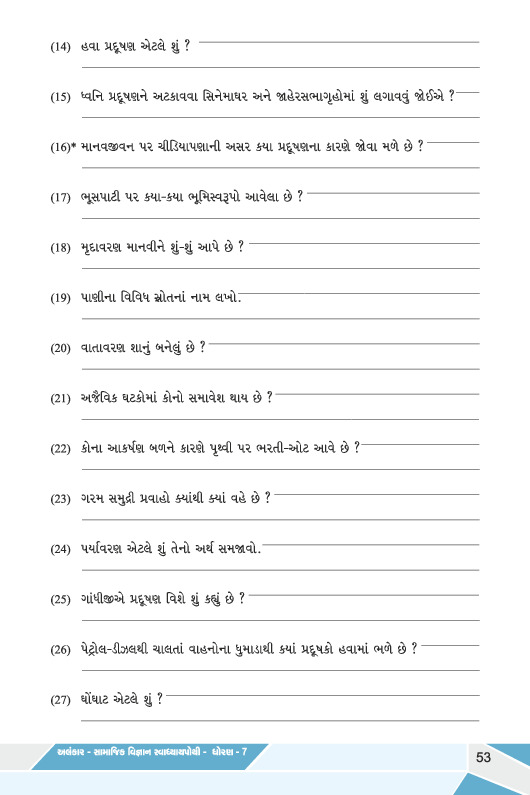 (14) હવા પ્રદૂષણ એટલે શું ?

(15) ધ્વનિ પ્રદૂષણને અટકાવવા સિનેમાઘર અને જાહેરસભાગૃહોમાં શું લગાવવું જોઈએ ?

(16)* માનવજીવન પર ચીડિયાપણાની અસર કયા પ્રદૂષણના કારણે જોવા મળે છે ?

(17) ભૂસપાટી પર કયા-કયા ભૂમિસ્વરૂપો આવેલા છે ?

(18) મૃદાવરણ માનવીને શું-શું આપે છે ?

(19) પાણીના વિવિધ સ્રોતનાં નામ લખો.

(20) વાતાવરણ શાનું બનેલું છે ?

(21) અજૈવિક ઘટકોમાં કોનો સમાવેશ થાય છે ?

(22) કોના આકર્ષણ બળને કારણે પૃથ્વી પર ભરતી-ઓટ આવે છે ?

(23) ગરમ સમુદ્રી પ્રવાહો ક્યાંથી ક્યાં વહે છે ?

(24) પર્યાવરણ એટલે શું તેનો અર્થ સમજાવો.

(25) ગાંધીજીએ પ્રદૂષણ વિશે શું કહ્યું છે ?

(26) પેટ્રોલ-ડીઝલથી ચાલતાં વાહનોના ધુમાડાથી ક્યાં પ્રદૂષકો હવામાં ભળે છે ?

(27) ઘોંઘાટ એટલે શું ?

અલંકાર - સામાજિક વિજ્ઞાન સ્વાધ્યાયપોથી - ધોરણ - 7

53